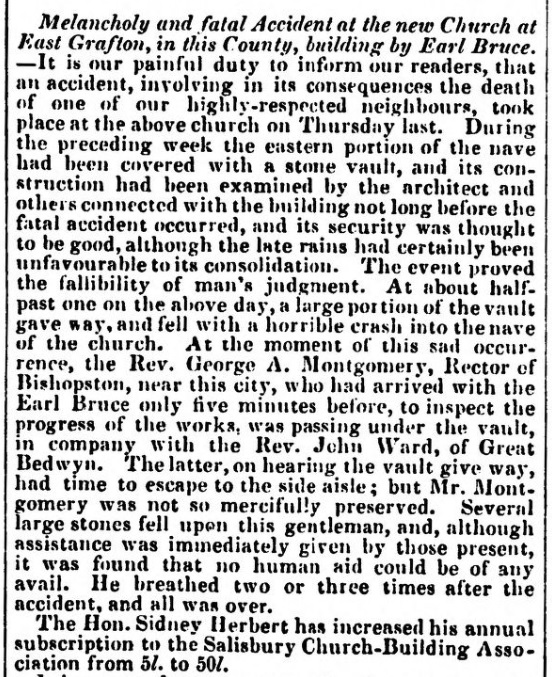 Melancholy and fatal Accident at the new Church at East Grafton, in this County, building by Earl Bruce. —It is our painful duty to inform our readers, that an accident, involving in its consequences the death of one of our highly-respected neighbours, took place at the above church on Thursday last. During the preceding week the eastern portion of the nave had been covered with a stone vault, and its construction had been examined by the architect and others connected with the building not long before the fatal accident occurred, and its security was thought to be good, although the late rains had certainly been unfavourable to its consolidation. The event proved the fallibility of man's judgment. At about half-past one on the above day, a large portion of the vault gave way, and fell with a horrible crash into the nave of the church. At the moment of this sad occurrence, the Rev. George A. Montgomery, Rector of Bishopston, near this city, who had arrived with the Earl Bruce only five minutes before, to inspect the progress of the works, was passing under the vault, in company with the Rev. John Ward, of Great Bedwyn. The latter, on hearing the vault give way, had time to escape to the side aisle; but Mr. Montgomery was not so mercifully preserved. Several large stones fell upon this gentleman, and, although assistance was immediately given by those present, it was found that no human aid could be of any avail. He breathed two or three times after the accident, and all was over.

The Hon. Sidney Herbert has increased his annual subscription to the Salisbury Church-Building Association from 5l. to 50l.